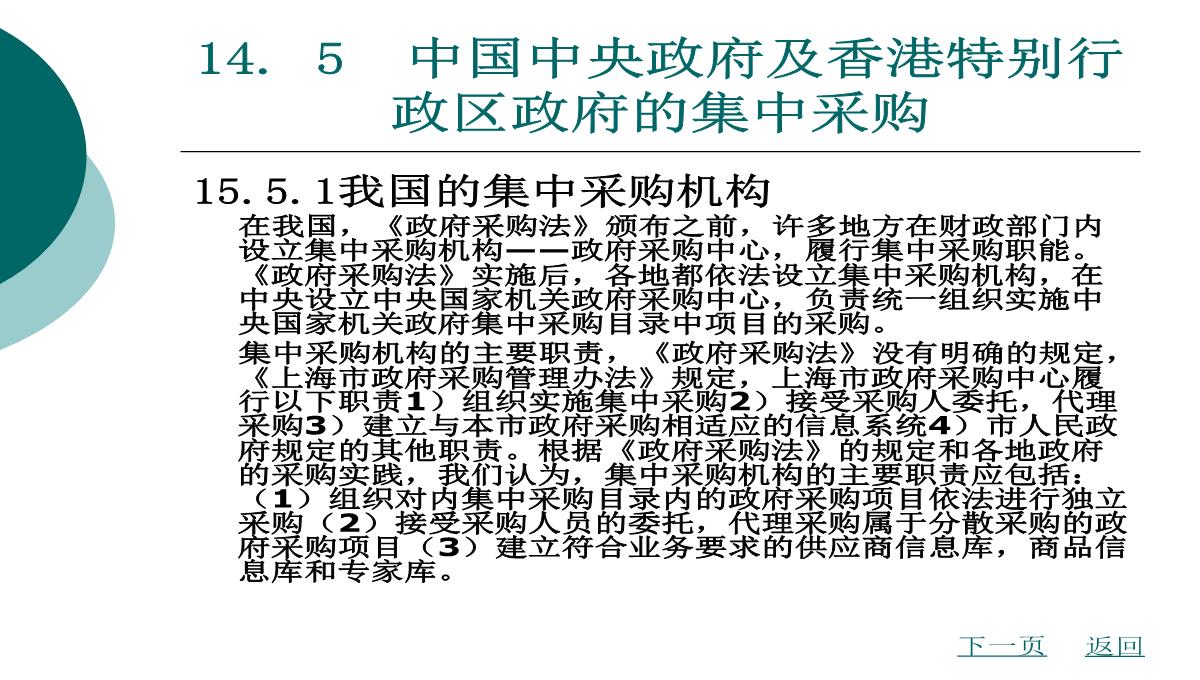 14. 5 中国中央政府及香港特别行政区政府的集中采购

15.5.1我国的集中采购机构

在我国，《政府采购法》颁布之前，许多地方在财政部门内设立集中采购机构——政府采购中心，履行集中采购职能。《政府采购法》实施后，各地都依法设立集中采购机构，在中央设立中央国家机关政府采购中心，负责统一组织实施中央国家机关政府集中采购目录中项目的采购。

集中采购机构的主要职责，《政府采购法》没有明确的规定，《上海市政府采购管理办法》规定，上海市政府采购中心履行以下职责1）组织实施集中采购2）接受采购人委托，代理采购3）建立与本市政府采购相适应的信息系统4）市人民政府规定的其他职责。根据《政府采购法》的规定和各地政府的采购实践，我们认为，集中采购机构的主要职责应包括：（1）组织对内集中采购目录内的政府采购项目依法进行独立采购（2）接受采购人员的委托，代理采购属于分散采购的政府采购项目（3）建立符合业务要求的供应商信息库，商品信息库和专家库。

下一页 返回